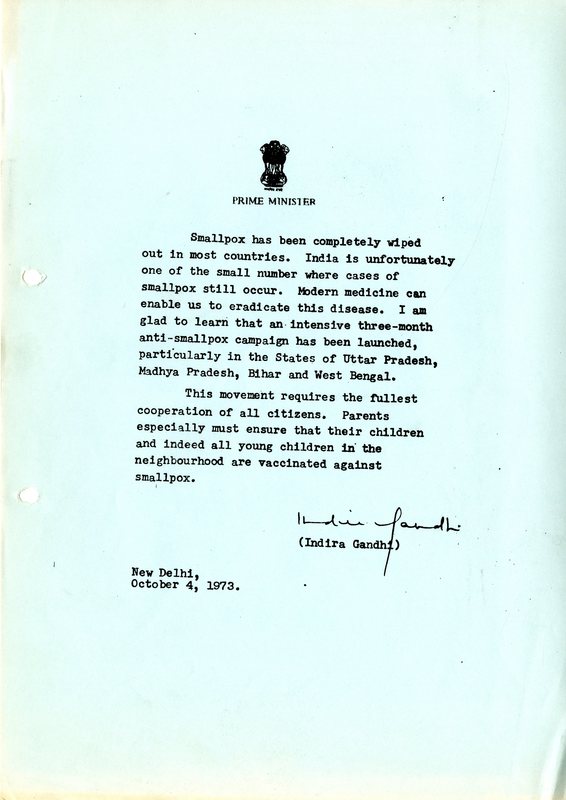 PRIME MINISTER

Smallpox has been completely wiped out in most countries. India is unfortunately one of the small number where cases of smallpox still occur. Modern medicine can enable us to eradicate this disease. I am glad to learn that an intensive three-month anti-smallpox campaign has been launched, particularly in the States of Uttar Pradesh, Madhya Pradesh, Bihar and West Bengal.

This movement requires the fullest cooperation of all citizens. Parents especially must ensure that their children and indeed all young children in the neighbourhood are vaccinated against smallpox.

Indira Gandhi

(Indira Gandhi)

New Delhi,
October 4, 1973.